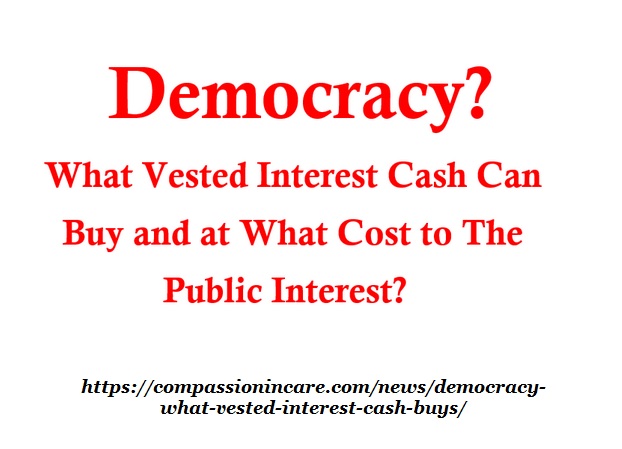 Democracy?

What Vested Interest Cash Can Buy and at What Cost to The Public Interest?

https://compassionincare.com/news/democracy-what-vested-interest-cash-buys/